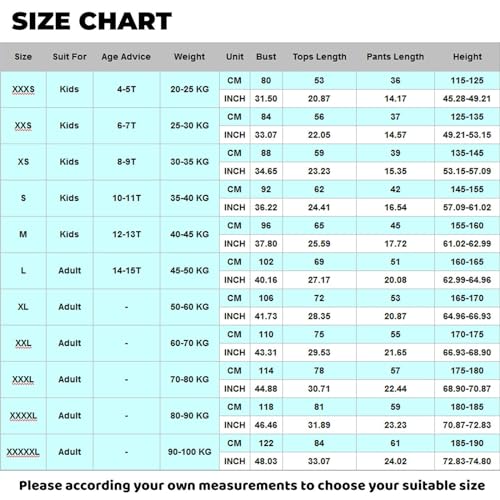 SIZE CHART

| Size | Suit For | Age Advice | Weight | Unit | Bust | Tops Length | Pants Length | Height |
|---|---|---|---|---|---|---|---|---|
| XXXS | Kids | 4-5T | 20-25 KG | CM | 80 | 53 | 36 | 115-125 |
| | | | | INCH | 31.50 | 20.87 | 14.17 | 45.28-49.21 |
| XXS | Kids | 6-7T | 25-30 KG | CM | 84 | 56 | 37 | 125-135 |
| | | | | INCH | 33.07 | 22.05 | 14.57 | 49.21-53.15 |
| XS | Kids | 8-9T | 30-35 KG | CM | 88 | 59 | 39 | 135-145 |
| | | | | INCH | 34.65 | 23.23 | 15.35 | 53.15-57.09 |
| S | Kids | 10-11T | 35-40 KG | CM | 92 | 62 | 42 | 145-155 |
| | | | | INCH | 36.22 | 24.41 | 16.54 | 57.09-61.02 |
| M | Kids | 12-13T | 40-45 KG | CM | 96 | 65 | 45 | 155-160 |
| | | | | INCH | 37.80 | 25.59 | 17.72 | 61.02-62.99 |
| L | Adult | 14-15T | 45-50 KG | CM | 102 | 69 | 51 | 160-165 |
| | | | | INCH | 40.16 | 27.17 | 20.08 | 62.99-64.96 |
| XL | Adult | - | 50-60 KG | CM | 106 | 72 | 53 | 165-170 |
| | | | | INCH | 41.73 | 28.35 | 20.87 | 64.96-66.93 |
| XXL | Adult | - | 60-70 KG | CM | 110 | 75 | 55 | 170-175 |
| | | | | INCH | 43.31 | 29.53 | 21.65 | 66.93-68.90 |
| XXXL | Adult | - | 70-80 KG | CM | 114 | 78 | 57 | 175-180 |
| | | | | INCH | 44.88 | 30.71 | 22.44 | 68.90-70.87 |
| XXXXL | Adult | - | 80-90 KG | CM | 118 | 81 | 59 | 180-185 |
| | | | | INCH | 46.46 | 31.89 | 23.23 | 70.87-72.83 |
| XXXXXL | Adult | - | 90-100 KG | CM | 122 | 84 | 61 | 185-190 |
| | | | | INCH | 48.03 | 33.07 | 24.02 | 72.83-74.80 |

Please according your own measurements to choose your suitable size